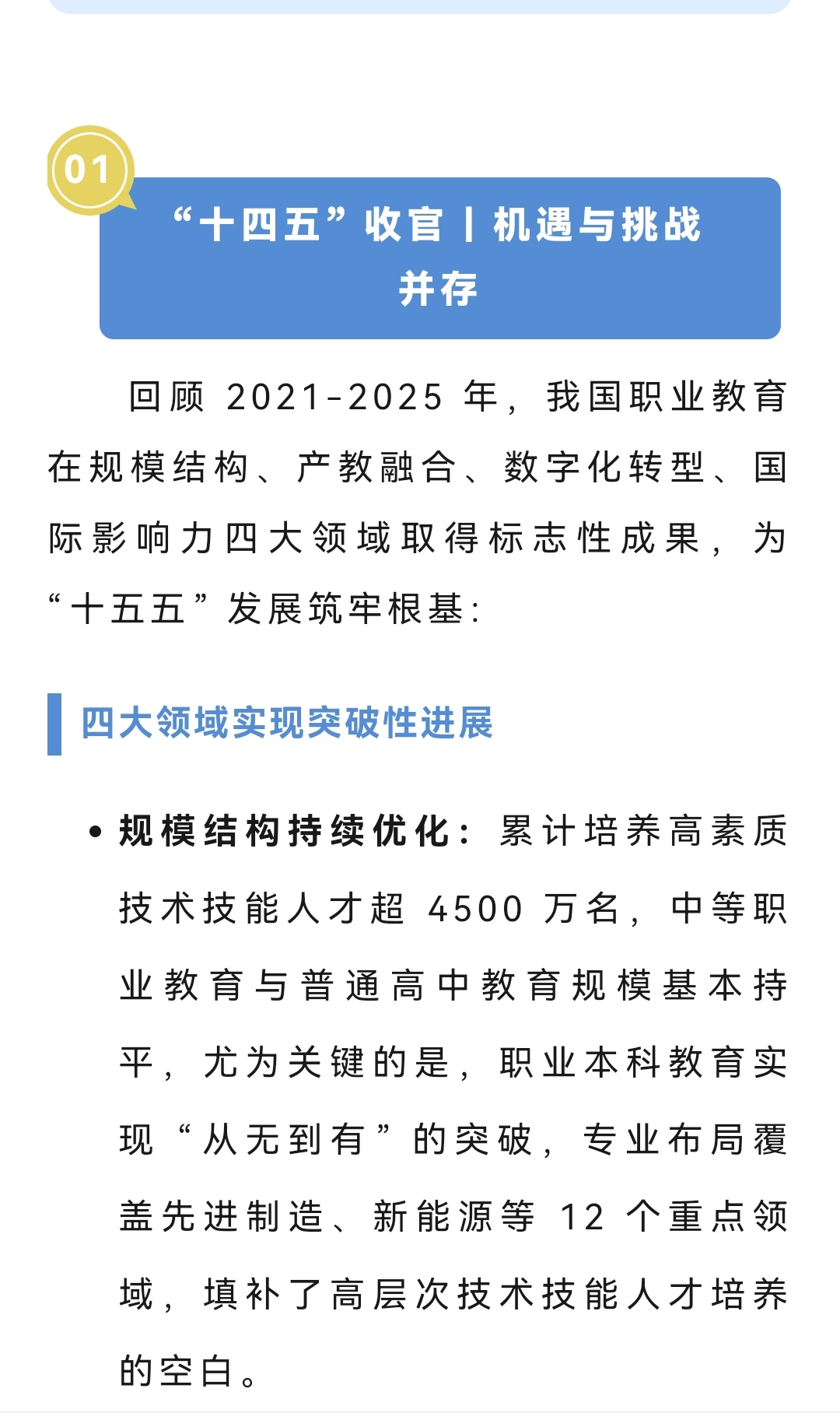 01

“十四五”收官丨机遇与挑战并存

回顾 2021-2025 年，我国职业教育在规模结构、产教融合、数字化转型、国际影响力四大领域取得标志性成果，为“十五五”发展筑牢根基：

四大领域实现突破性进展

• 规模结构持续优化：累计培养高素质技术技能人才超 4500 万名，中等职业教育与普通高中教育规模基本持平，尤为关键的是，职业本科教育实现“从无到有”的突破，专业布局覆盖先进制造、新能源等 12 个重点领域，填补了高层次技术技能人才培养的空白。